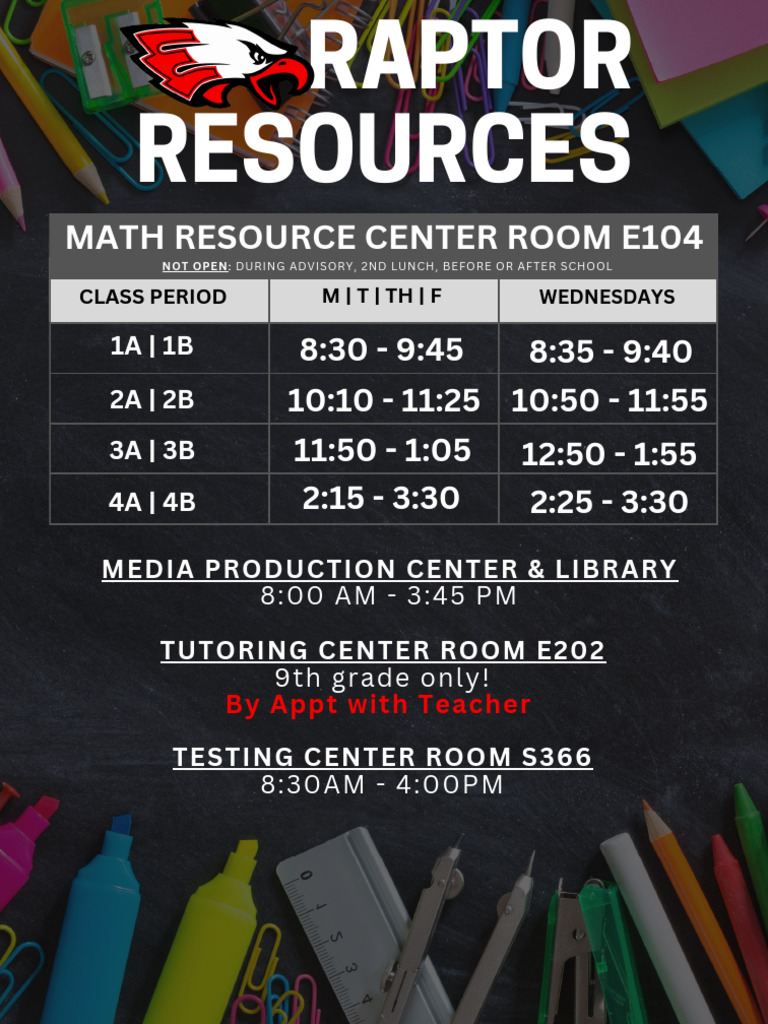 RAPTOR RESOURCES

MATH RESOURCE CENTER ROOM E104
NOT OPEN: DURING ADVISORY, 2ND LUNCH, BEFORE OR AFTER SCHOOL

| CLASS PERIOD | M \| T \| TH \| F | WEDNESDAYS |
|---|---|---|
| 1A \| 1B | 8:30 - 9:45 | 8:35 - 9:40 |
| 2A \| 2B | 10:10 - 11:25 | 10:50 - 11:55 |
| 3A \| 3B | 11:50 - 1:05 | 12:50 - 1:55 |
| 4A \| 4B | 2:15 - 3:30 | 2:25 - 3:30 |

MEDIA PRODUCTION CENTER & LIBRARY
8:00 AM - 3:45 PM

TUTORING CENTER ROOM E202
9th grade only!
By Appt with Teacher

TESTING CENTER ROOM S366
8:30AM - 4:00PM